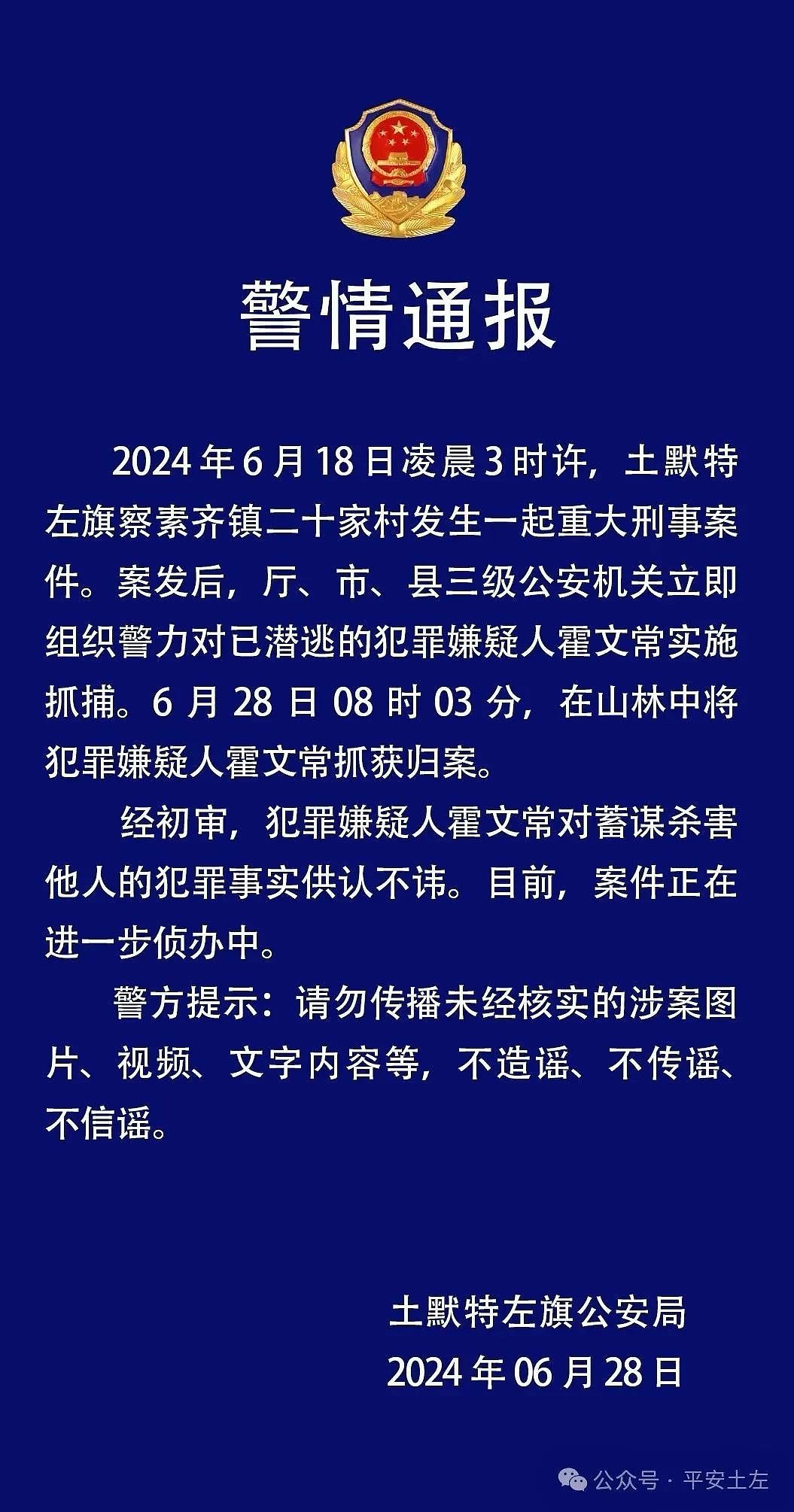 警情通报

2024年6月18日凌晨3时许，土默特左旗察素齐镇二十家村发生一起重大刑事案件。案发后，厅、市、县三级公安机关立即组织警力对已潜逃的犯罪嫌疑人霍文常实施抓捕。6月28日08时03分，在山林中将犯罪嫌疑人霍文常抓获归案。

经初审，犯罪嫌疑人霍文常对蓄谋杀害他人的犯罪事实供认不讳。目前，案件正在进一步侦办中。

警方提示：请勿传播未经核实的涉案图片、视频、文字内容等，不造谣、不传谣、不信谣。

土默特左旗公安局
2024年06月28日

公众号 · 平安土左